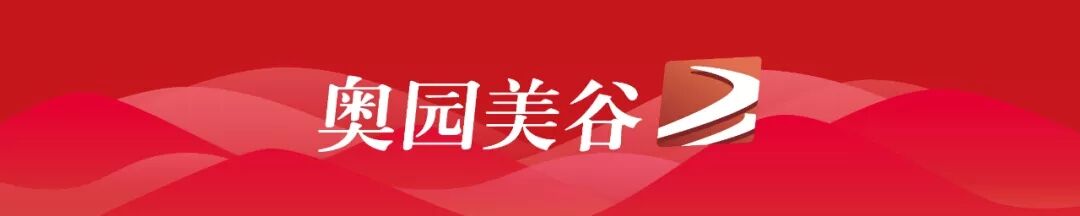 奥园美谷